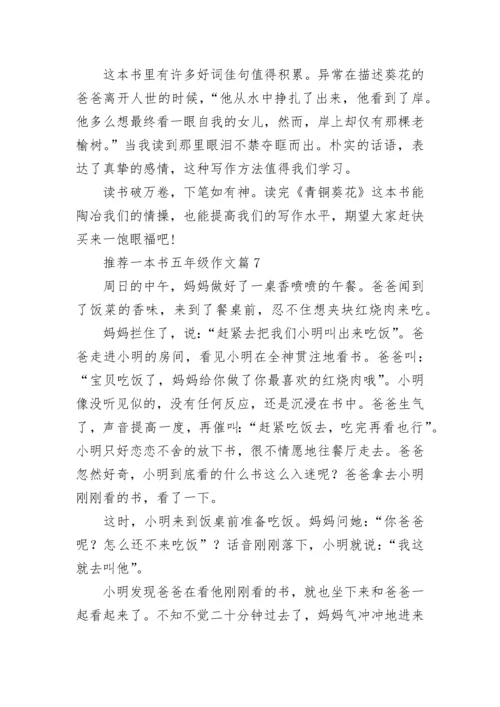 这本书里有许多好词佳句值得积累。异常在描述葵花的爸爸离开人世的时候，“他从水中挣扎了出来，他看到了岸。他多么想最终看一眼自我的女儿，然而，岸上却仅有那棵老榆树。”当我读到那里眼泪不禁夺眶而出。朴实的话语，表达了真挚的感情，这种写作方法值得我们学习。

读书破万卷，下笔如有神。读完《青铜葵花》这本书能陶冶我们的情操，也能提高我们的写作水平，期望大家赶快买来一饱眼福吧！

推荐一本书五年级作文篇7

周日的中午，妈妈做好了一桌香喷喷的午餐。爸爸闻到了饭菜的香味，来到了餐桌前，忍不住想夹块红烧肉来吃。

妈妈拦住了，说：“赶紧去把我们小明叫出来吃饭”。爸爸走进小明的房间，看见小明在全神贯注地看书。爸爸叫：“宝贝吃饭了，妈妈给你做了你最喜欢的红烧肉哦”。小明像没听见似的，没有任何反应，还是沉浸在书中。爸爸生气了，声音提高一度，再催叫：“赶紧吃饭去，吃完再看也行”。小明只好恋恋不舍的放下书，很不情愿地往餐厅走去。爸爸忽然好奇，小明到底看的什么书这么入迷呢？爸爸拿去小明刚刚看的书，看了一下。

这时，小明来到饭桌前准备吃饭。妈妈问她：“你爸爸呢？怎么还不来吃饭”？话音刚刚落下，小明就说：“我这就去叫他”。

小明发现爸爸在看他刚刚看的书，就也坐下来和爸爸一起看起来了。不知不觉二十分钟过去了，妈妈气冲冲地进来